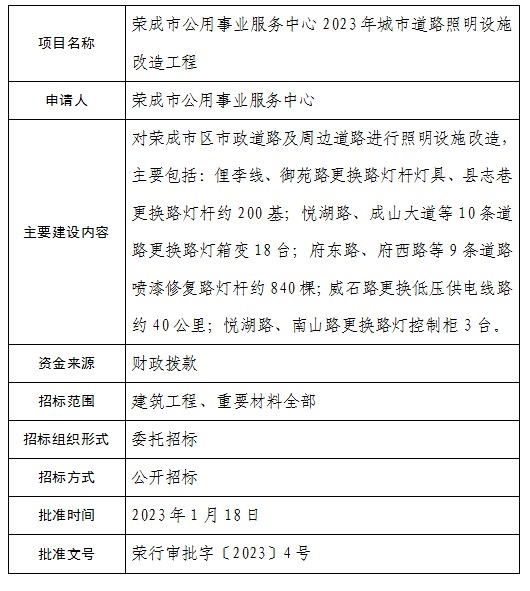 | 项目名称 | 荣成市公用事业服务中心 2023 年城市道路照明设施改造工程 |
|---|---|
| 申请人 | 荣成市公用事业服务中心 |
| 主要建设内容 | 对荣成市区市政道路及周边道路进行照明设施改造，主要包括：俚李线、御苑路更换路灯杆灯具、县志巷更换路灯杆约 200 基；悦湖路、成山大道等 10 条道路更换路灯箱变 18 台；府东路、府西路等 9 条道路喷漆修复路灯杆约 840 棵；威石路更换低压供电线路约 40 公里；悦湖路、南山路更换路灯控制柜 3 台。 |
| 资金来源 | 财政拨款 |
| 招标范围 | 建筑工程、重要材料全部 |
| 招标组织形式 | 委托招标 |
| 招标方式 | 公开招标 |
| 批准时间 | 2023 年 1 月 18 日 |
| 批准文号 | 荣行审批字〔2023〕4 号 |